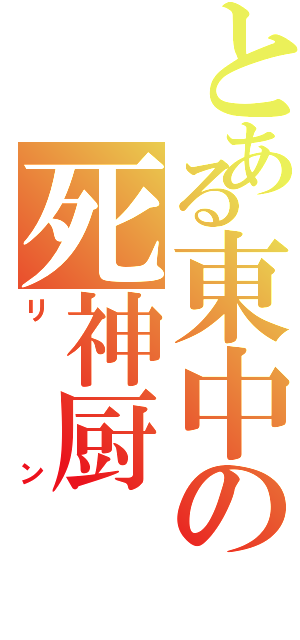 とある東中の
死神厨
リン